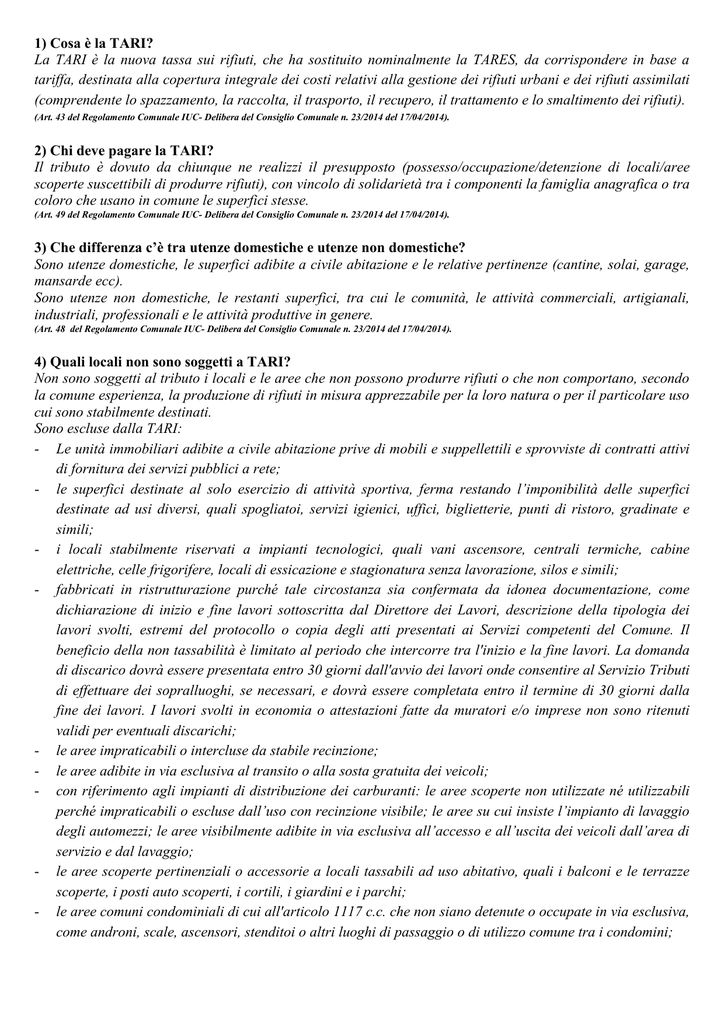 1) Cosa è la TARI?
La TARI è la nuova tassa sui rifiuti, che ha sostituito nominalmente la TARES, da corrispondere in base a tariffa, destinata alla copertura integrale dei costi relativi alla gestione dei rifiuti urbani e dei rifiuti assimilati (comprendente lo spazzamento, la raccolta, il trasporto, il recupero, il trattamento e lo smaltimento dei rifiuti).
(Art. 43 del Regolamento Comunale IUC- Delibera del Consiglio Comunale n. 23/2014 del 17/04/2014).

2) Chi deve pagare la TARI?
Il tributo è dovuto da chiunque ne realizzi il presupposto (possesso/occupazione/detenzione di locali/aree scoperte suscettibili di produrre rifiuti), con vincolo di solidarietà tra i componenti la famiglia anagrafica o tra coloro che usano in comune le superfici stesse.
(Art. 49 del Regolamento Comunale IUC- Delibera del Consiglio Comunale n. 23/2014 del 17/04/2014).

3) Che differenza c'è tra utenze domestiche e utenze non domestiche?
Sono utenze domestiche, le superfici adibite a civile abitazione e le relative pertinenze (cantine, solai, garage, mansarde ecc).
Sono utenze non domestiche, le restanti superfici, tra cui le comunità, le attività commerciali, artigianali, industriali, professionali e le attività produttive in genere.
(Art. 48 del Regolamento Comunale IUC- Delibera del Consiglio Comunale n. 23/2014 del 17/04/2014).

4) Quali locali non sono soggetti a TARI?
Non sono soggetti al tributo i locali e le aree che non possono produrre rifiuti o che non comportano, secondo la comune esperienza, la produzione di rifiuti in misura apprezzabile per la loro natura o per il particolare uso cui sono stabilmente destinati.
Sono escluse dalla TARI:
- Le unità immobiliari adibite a civile abitazione prive di mobili e suppellettili e sprovviste di contratti attivi di fornitura dei servizi pubblici a rete;
- le superfici destinate al solo esercizio di attività sportiva, ferma restando l'imponibilità delle superfici destinate ad usi diversi, quali spogliatoi, servizi igienici, uffici, biglietterie, punti di ristoro, gradinate e simili;
- i locali stabilmente riservati a impianti tecnologici, quali vani ascensore, centrali termiche, cabine elettriche, celle frigorifere, locali di essicazione e stagionatura senza lavorazione, silos e simili;
- fabbricati in ristrutturazione purché tale circostanza sia confermata da idonea documentazione, come dichiarazione di inizio e fine lavori sottoscritta dal Direttore dei Lavori, descrizione della tipologia dei lavori svolti, estremi del protocollo o copia degli atti presentati ai Servizi competenti del Comune. Il beneficio della non tassabilità è limitato al periodo che intercorre tra l'inizio e la fine lavori. La domanda di discarico dovrà essere presentata entro 30 giorni dall'avvio dei lavori onde consentire al Servizio Tributi di effettuare dei sopralluoghi, se necessari, e dovrà essere completata entro il termine di 30 giorni dalla fine dei lavori. I lavori svolti in economia o attestazioni fatte da muratori e/o imprese non sono ritenuti validi per eventuali discarichi;
- le aree impraticabili o intercluse da stabile recinzione;
- le aree adibite in via esclusiva al transito o alla sosta gratuita dei veicoli;
- con riferimento agli impianti di distribuzione dei carburanti: le aree scoperte non utilizzate né utilizzabili perché impraticabili o escluse dall'uso con recinzione visibile; le aree su cui insiste l'impianto di lavaggio degli automezzi; le aree visibilmente adibite in via esclusiva all'accesso e all'uscita dei veicoli dall'area di servizio e dal lavaggio;
- le aree scoperte pertinenziali o accessorie a locali tassabili ad uso abitativo, quali i balconi e le terrazze scoperte, i posti auto scoperti, i cortili, i giardini e i parchi;
- le aree comuni condominiali di cui all'articolo 1117 c.c. che non siano detenute o occupate in via esclusiva, come androni, scale, ascensori, stenditoi o altri luoghi di passaggio o di utilizzo comune tra i condomini;